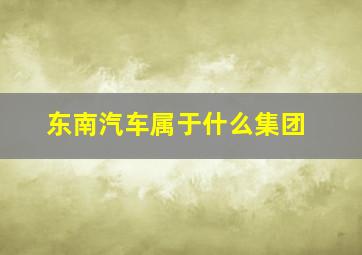 东南汽车属于什么集团